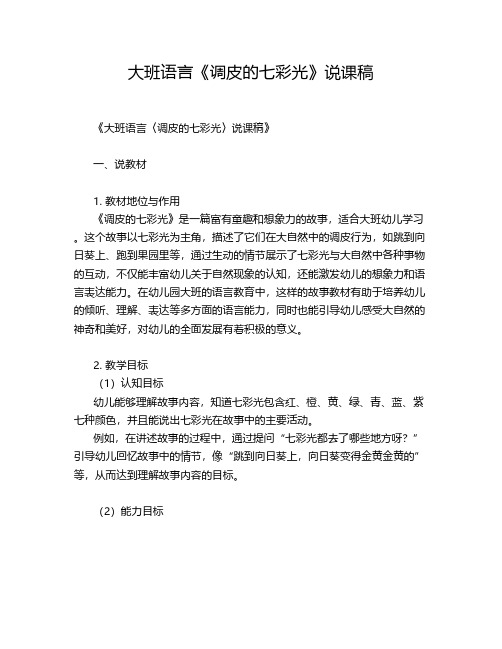 大班语言《调皮的七彩光》说课稿

《大班语言〈调皮的七彩光〉说课稿》

一、说教材

1. 教材地位与作用

《调皮的七彩光》是一篇富有童趣和想象力的故事，适合大班幼儿学习。这个故事以七彩光为主角，描述了它们在大自然中的调皮行为，如跳到向日葵上、跑到果园里等，通过生动的情节展示了七彩光与大自然中各种事物的互动，不仅能丰富幼儿关于自然现象的认知，还能激发幼儿的想象力和语言表达能力。在幼儿园大班的语言教育中，这样的故事教材有助于培养幼儿的倾听、理解、表达等多方面的语言能力，同时也能引导幼儿感受大自然的神奇和美好，对幼儿的全面发展有着积极的意义。

2. 教学目标

（1）认知目标

幼儿能够理解故事内容，知道七彩光包含红、橙、黄、绿、青、蓝、紫七种颜色，并且能说出七彩光在故事中的主要活动。

例如，在讲述故事的过程中，通过提问“七彩光都去了哪些地方呀？”引导幼儿回忆故事中的情节，像“跳到向日葵上，向日葵变得金黄金黄的”等，从而达到理解故事内容的目标。

（2）能力目标